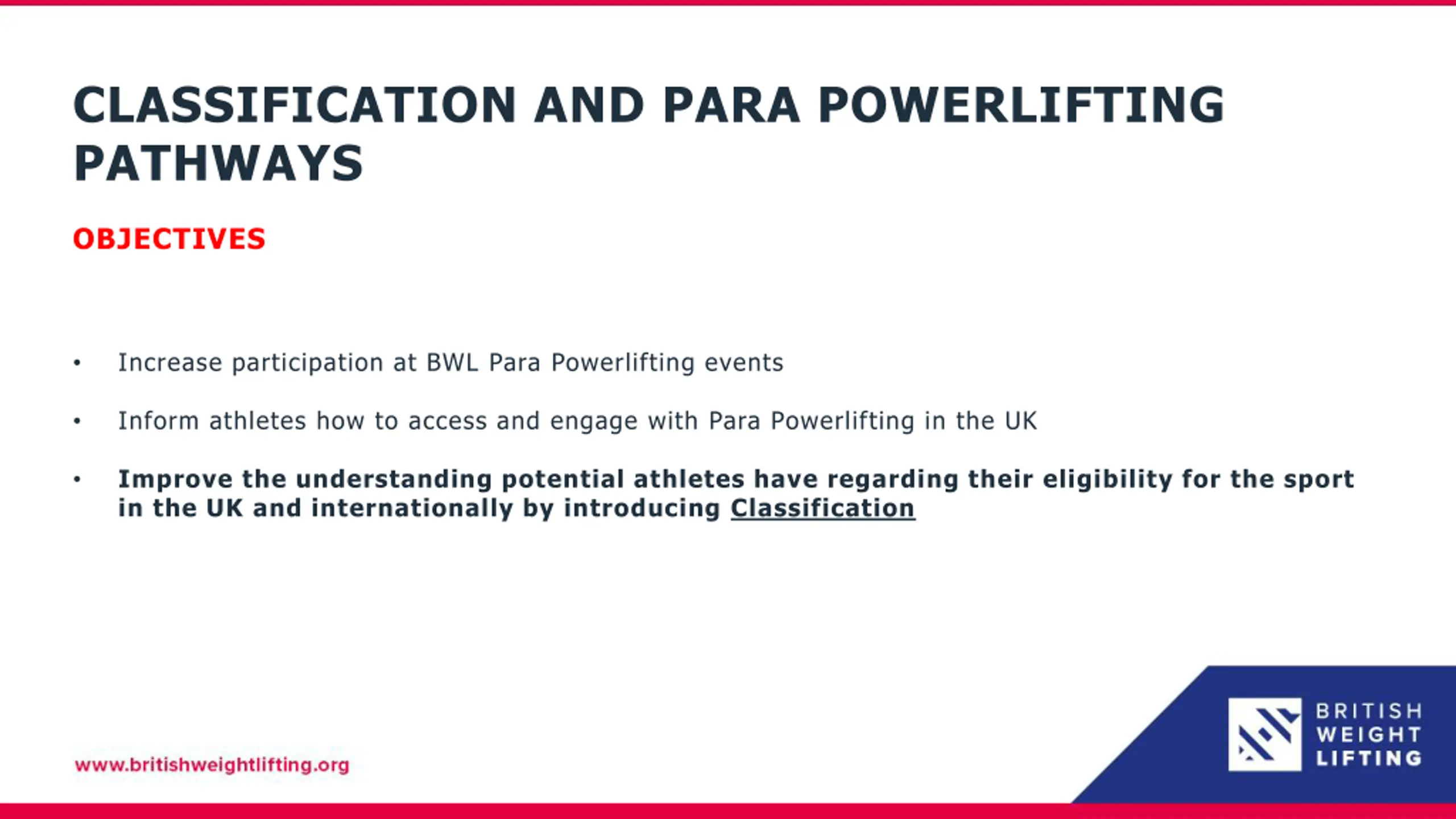 CLASSIFICATION AND PARA POWERLIFTING PATHWAYS

OBJECTIVES

• Increase participation at BWL Para Powerlifting events

• Inform athletes how to access and engage with Para Powerlifting in the UK

• Improve the understanding potential athletes have regarding their eligibility for the sport in the UK and internationally by introducing Classification

www.britishweightlifting.org

BRITISH WEIGHT LIFTING